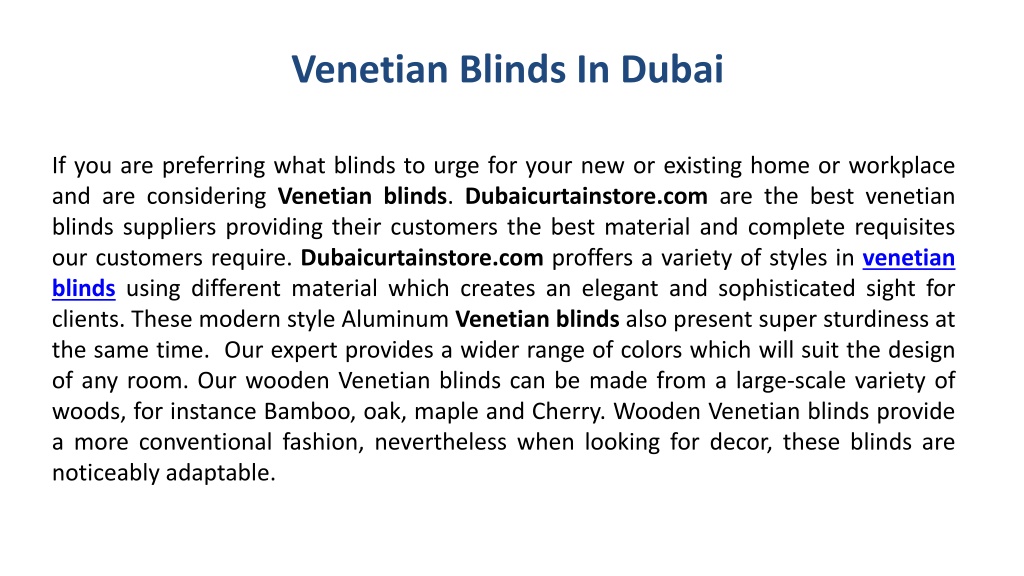 Venetian Blinds In Dubai

If you are preferring what blinds to urge for your new or existing home or workplace and are considering Venetian blinds. Dubaicurtainstore.com are the best venetian blinds suppliers providing their customers the best material and complete requisites our customers require. Dubaicurtainstore.com proffers a variety of styles in venetian blinds using different material which creates an elegant and sophisticated sight for clients. These modern style Aluminum Venetian blinds also present super sturdiness at the same time. Our expert provides a wider range of colors which will suit the design of any room. Our wooden Venetian blinds can be made from a large-scale variety of woods, for instance Bamboo, oak, maple and Cherry. Wooden Venetian blinds provide a more conventional fashion, nevertheless when looking for decor, these blinds are noticeably adaptable.